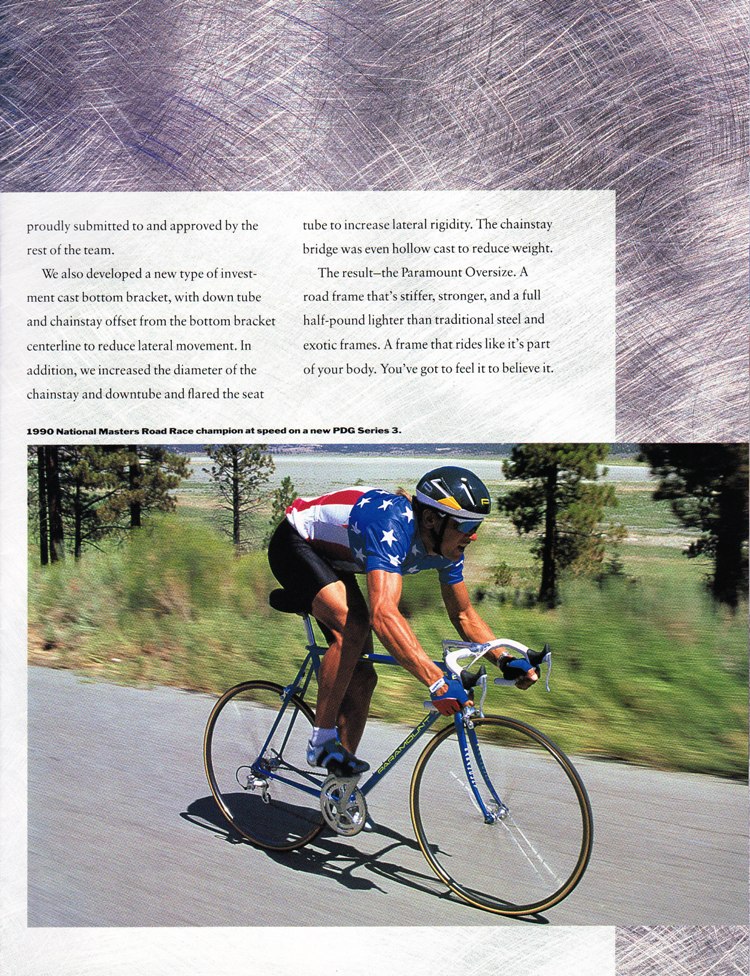 proudly submitted to and approved by the rest of the team.

We also developed a new type of investment cast bottom bracket, with down tube and chainstay offset from the bottom bracket centerline to reduce lateral movement. In addition, we increased the diameter of the chainstay and downtube and flared the seat tube to increase lateral rigidity. The chainstay bridge was even hollow cast to reduce weight.

The result–the Paramount Oversize. A road frame that's stiffer, stronger, and a full half-pound lighter than traditional steel and exotic frames. A frame that rides like it's part of your body. You've got to feel it to believe it.

1990 National Masters Road Race champion at speed on a new PDG Series 3.